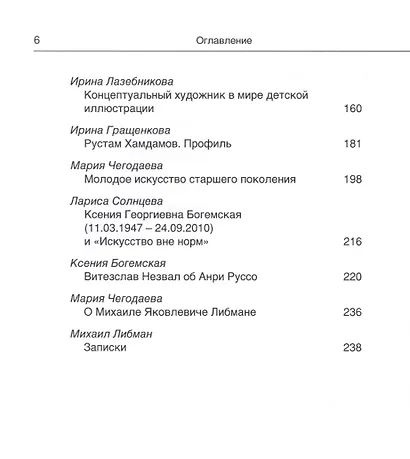 6 Оглавление

Ирина Лазебникова
Концептуальный художник в мире детской иллюстрации 160

Ирина Гращенкова
Рустам Хамдамов. Профиль 181

Мария Чегодаева
Молодое искусство старшего поколения 198

Лариса Солнцева
Ксения Георгиевна Богемская (11.03.1947 – 24.09.2010) и «Искусство вне норм» 216

Ксения Богемская
Витезслав Незвал об Анри Руссо 220

Мария Чегодаева
О Михаиле Яковлевиче Либмане 236

Михаил Либман
Записки 238